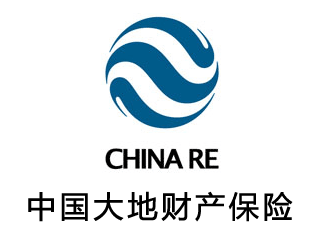 CHINA RE
中国大地财产保险